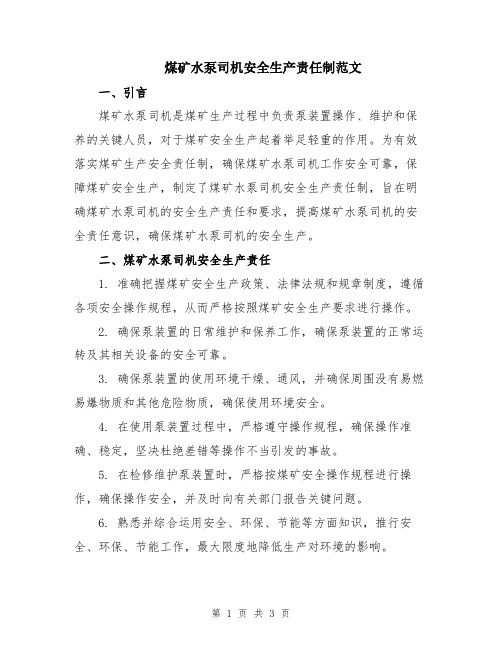 煤矿水泵司机安全生产责任制范文

一、引言

煤矿水泵司机是煤矿生产过程中负责泵装置操作、维护和保养的关键人员，对于煤矿安全生产起着举足轻重的作用。为有效落实煤矿生产安全责任制，确保煤矿水泵司机工作安全可靠，保障煤矿安全生产，制定了煤矿水泵司机安全生产责任制，旨在明确煤矿水泵司机的安全生产责任和要求，提高煤矿水泵司机的安全责任意识，确保煤矿水泵司机的安全生产。

二、煤矿水泵司机安全生产责任

1. 准确把握煤矿安全生产政策、法律法规和规章制度，遵循各项安全操作规程，从而严格按照煤矿安全生产要求进行操作。

2. 确保泵装置的日常维护和保养工作，确保泵装置的正常运转及其相关设备的安全可靠。

3. 确保泵装置的使用环境干燥、通风，并确保周围没有易燃易爆物质和其他危险物质，确保使用环境安全。

4. 在使用泵装置过程中，严格遵守操作规程，确保操作准确、稳定，坚决杜绝差错等操作不当引发的事故。

5. 在检修维护泵装置时，严格按煤矿安全操作规程进行操作，确保操作安全，并及时向有关部门报告关键问题。

6. 熟悉并综合运用安全、环保、节能等方面知识，推行安全、环保、节能工作，最大限度地降低生产对环境的影响。

第 1 页 共 3 页